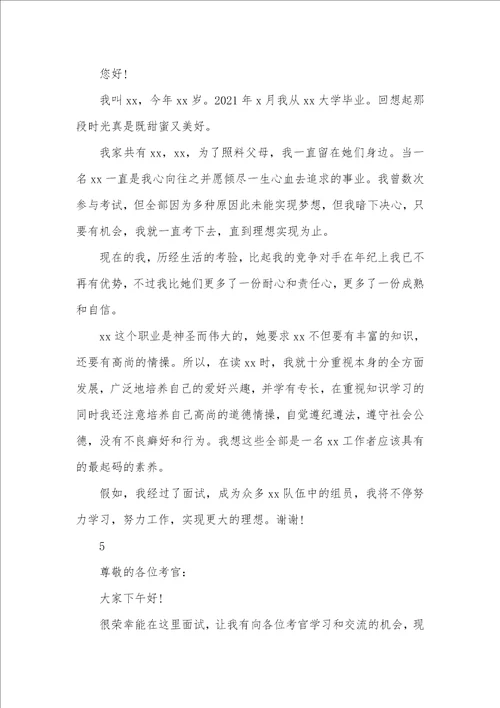 您好！

我叫 xx，今年 xx 岁。2021 年 x 月我从 xx 大学毕业。回想起那段时光真是既甜蜜又美好。

我家共有 xx，xx，为了照料父母，我一直留在她们身边。当一名 xx 一直是我心向往之并愿倾尽一生心血去追求的事业。我曾数次参与考试，但全部因为多种原因此未能实现梦想，但我暗下决心，只要有机会，我就一直考下去，直到理想实现为止。

现在的我，历经生活的考验，比起我的竞争对手在年纪上我已不再有优势，不过我比她们更多了一份耐心和责任心，更多了一份成熟和自信。

xx 这个职业是神圣而伟大的，她要求 xx 不但要有丰富的知识，还要有高尚的情操。所以，在读 xx 时，我就十分重视本身的全方面发展，广泛地培养自己的爱好兴趣，并学有专长，在重视知识学习的同时我还注意培养自己高尚的道德情操，自觉遵纪遵法，遵守社会公德，没有不良癖好和行为。我想这些全部是一名 xx 工作者应该具有的最起码的素养。

假如，我经过了面试，成为众多 xx 队伍中的组员，我将不停努力学习，努力工作，实现更大的理想。谢谢！

5

尊敬的各位考官：

大家下午好！

很荣幸能在这里面试，让我有向各位考官学习和交流的机会，现